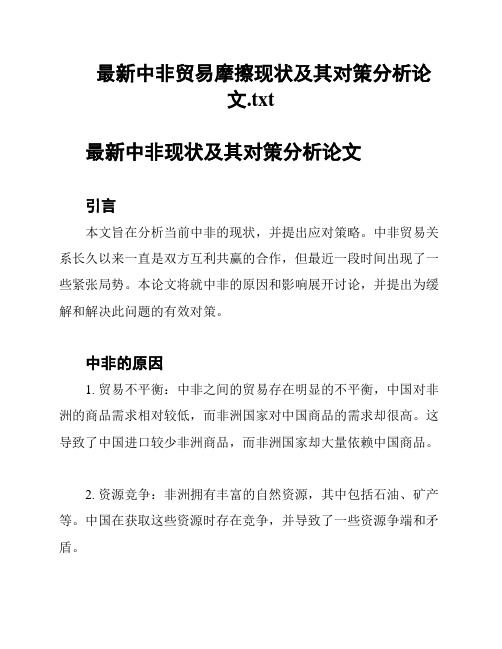 最新中非贸易摩擦现状及其对策分析论文.txt

最新中非现状及其对策分析论文

引言

本文旨在分析当前中非的现状，并提出应对策略。中非贸易关系长久以来一直是双方互利共赢的合作，但最近一段时间出现了一些紧张局势。本论文将就中非的原因和影响展开讨论，并提出为缓解和解决此问题的有效对策。

中非的原因

1. 贸易不平衡：中非之间的贸易存在明显的不平衡，中国对非洲的商品需求相对较低，而非洲国家对中国商品的需求却很高。这导致了中国进口较少非洲商品，而非洲国家却大量依赖中国商品。

2. 资源竞争：非洲拥有丰富的自然资源，其中包括石油、矿产等。中国在获取这些资源时存在竞争，并导致了一些资源争端和矛盾。